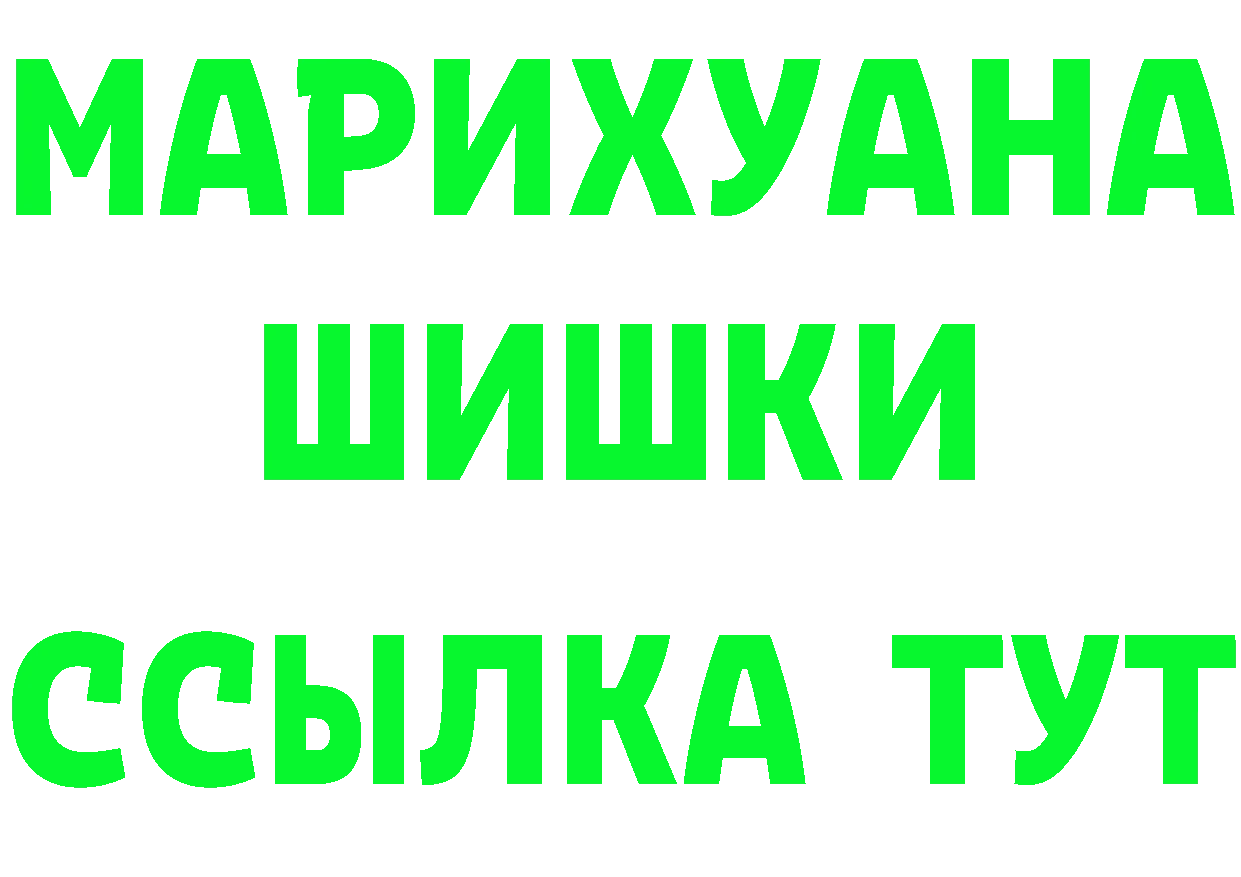 МАРИХУАНА
ШИШКИ
ССЫЛКА ТУТ